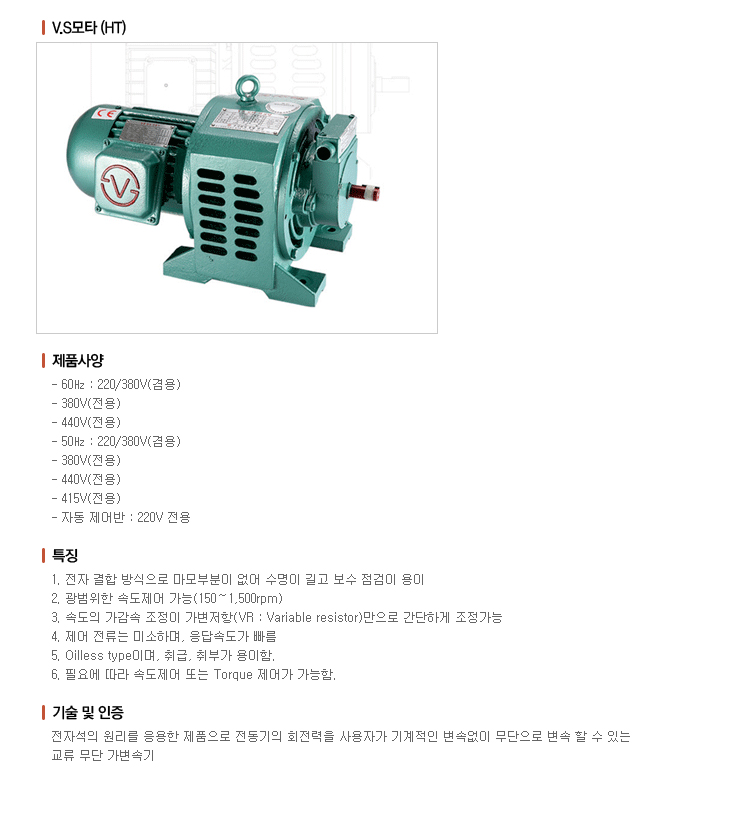 V.S모타 (HT)

제품사양

- 60㎐ : 220/380V(겸용)
- 380V(전용)
- 440V(전용)
- 50㎐ : 220/380V(겸용)
- 380V(전용)
- 440V(전용)
- 415V(전용)
- 자동 제어반 : 220V 전용

특징

1. 전자 결합 방식으로 마모부분이 없어 수명이 길고 보수 점검이 용이
2. 광범위한 속도제어 가능(150~1,500rpm)
3. 속도의 가감속 조정이 가변저항(VR : Variable resistor)만으로 간단하게 조정가능
4. 제어 전류는 미소하며, 응답속도가 빠름
5. Oilless type이며, 취급, 취부가 용이함.
6. 필요에 따라 속도제어 또는 Torque 제어가 가능함.

기술 및 인증

전자석의 원리를 응용한 제품으로 전동기의 회전력을 사용자가 기계적인 변속없이 무단으로 변속 할 수 있는 교류 무단 가변속기